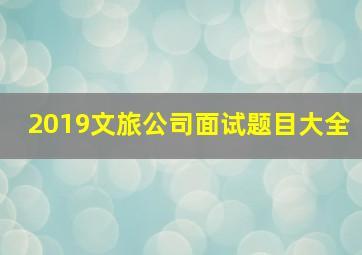 2019文旅公司面试题目大全